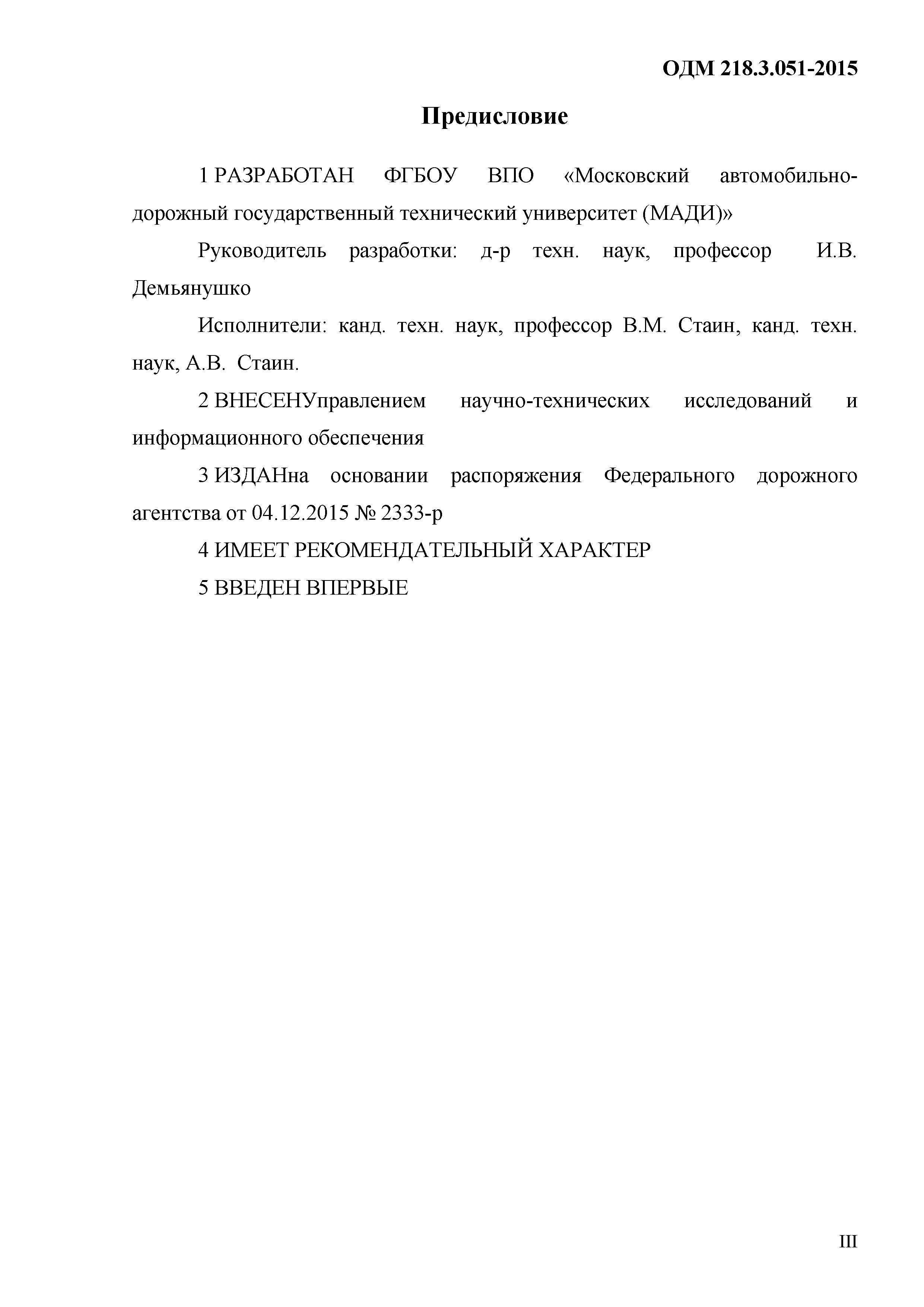 ОДМ 218.3.051-2015

Предисловие

1 РАЗРАБОТАН ФГБОУ ВПО «Московский автомобильно-дорожный государственный технический университет (МАДИ)»

Руководитель разработки: д-р техн. наук, профессор И.В. Демьянушко

Исполнители: канд. техн. наук, профессор В.М. Стаин, канд. техн. наук, А.В. Стаин.

2 ВНЕСЕНУправлением научно-технических исследований и информационного обеспечения

3 ИЗДАНна основании распоряжения Федерального дорожного агентства от 04.12.2015 № 2333-р

4 ИМЕЕТ РЕКОМЕНДАТЕЛЬНЫЙ ХАРАКТЕР

5 ВВЕДЕН ВПЕРВЫЕ

III